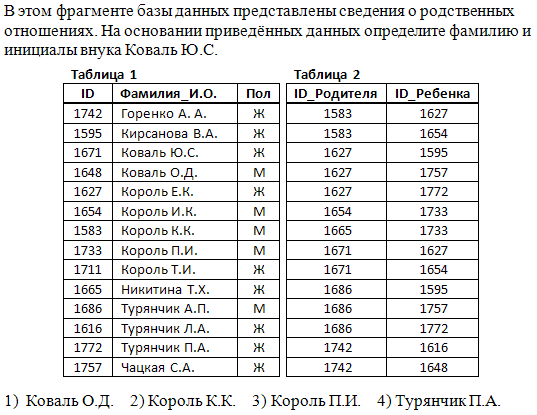 В этом фрагменте базы данных представлены сведения о родственных отношениях. На основании приведённых данных определите фамилию и инициалы внука Коваль Ю.С.

Таблица 1

| ID | Фамилия_И.О. | Пол |
|---|---|---|
| 1742 | Горенко А. А. | Ж |
| 1595 | Кирсанова В.А. | Ж |
| 1671 | Коваль Ю.С. | Ж |
| 1648 | Коваль О.Д. | М |
| 1627 | Король Е.К. | Ж |
| 1654 | Король И.К. | М |
| 1583 | Король К.К. | М |
| 1733 | Король П.И. | М |
| 1711 | Король Т.И. | Ж |
| 1665 | Никитина Т.Х. | Ж |
| 1686 | Турянчик А.П. | М |
| 1616 | Турянчик Л.А. | Ж |
| 1772 | Турянчик П.А. | Ж |
| 1757 | Чацкая С.А. | Ж |

Таблица 2

| ID_Родителя | ID_Ребенка |
|---|---|
| 1583 | 1627 |
| 1583 | 1654 |
| 1627 | 1595 |
| 1627 | 1757 |
| 1627 | 1772 |
| 1654 | 1733 |
| 1665 | 1733 |
| 1671 | 1627 |
| 1671 | 1654 |
| 1686 | 1595 |
| 1686 | 1757 |
| 1686 | 1772 |
| 1742 | 1616 |
| 1742 | 1648 |

1) Коваль О.Д. 2) Король К.К. 3) Король П.И. 4) Турянчик П.А.